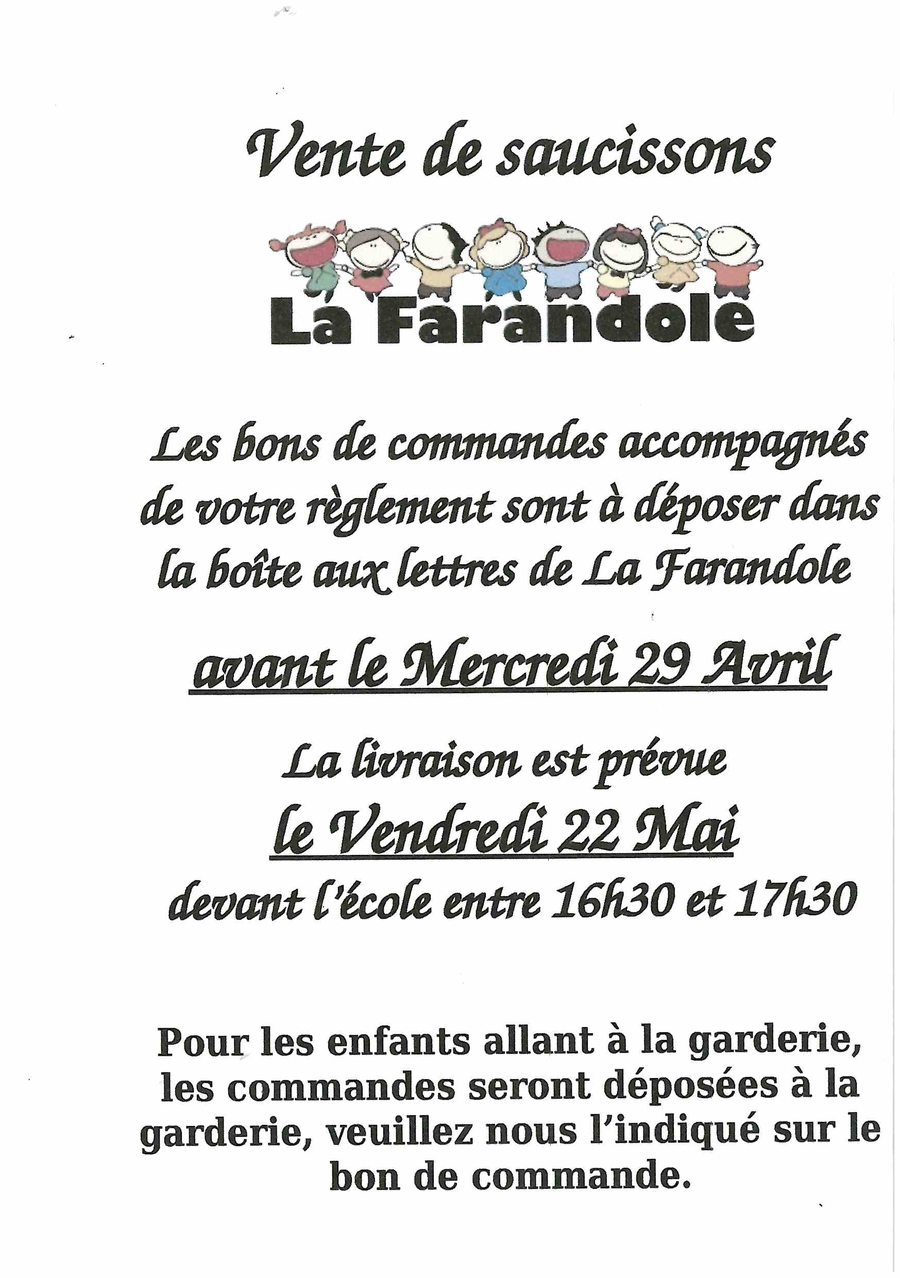 Vente de saucissons

La Farandole

Les bons de commandes accompagnés de votre règlement sont à déposer dans la boîte aux lettres de La Farandole

avant le Mercredi 29 Avril

La livraison est prévue

le Vendredi 22 Mai

devant l'école entre 16h30 et 17h30

Pour les enfants allant à la garderie, les commandes seront déposées à la garderie, veuillez nous l'indiqué sur le bon de commande.